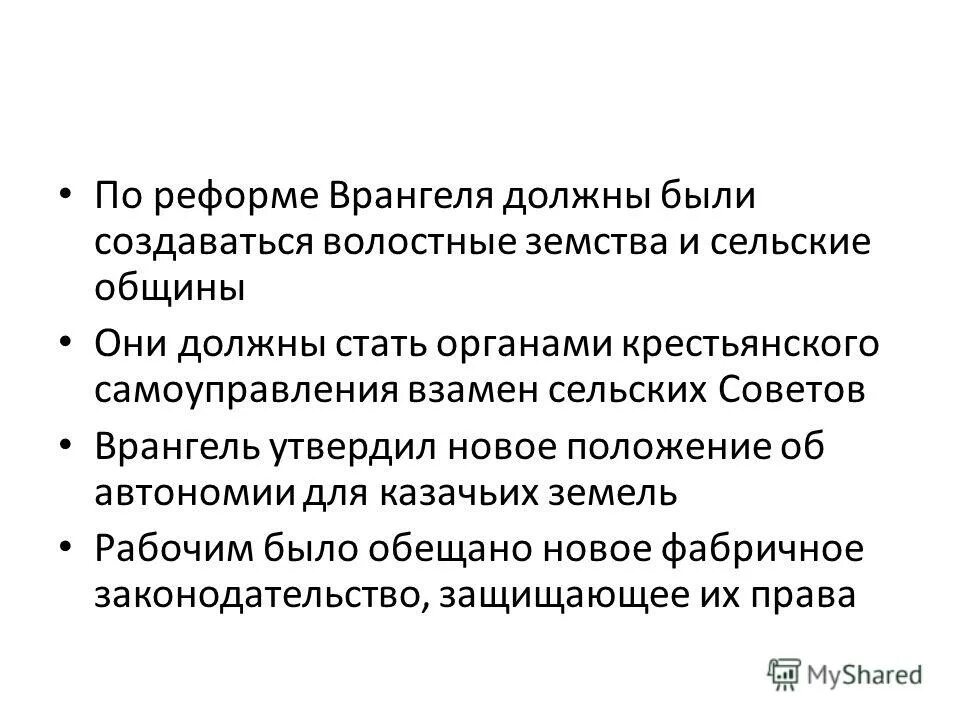 • По реформе Врангеля должны были создаваться волостные земства и сельские общины

• Они должны стать органами крестьянского самоуправления взамен сельских Советов

• Врангель утвердил новое положение об автономии для казачьих земель

• Рабочим было обещано новое фабричное законодательство, защищающее их права

MyShared